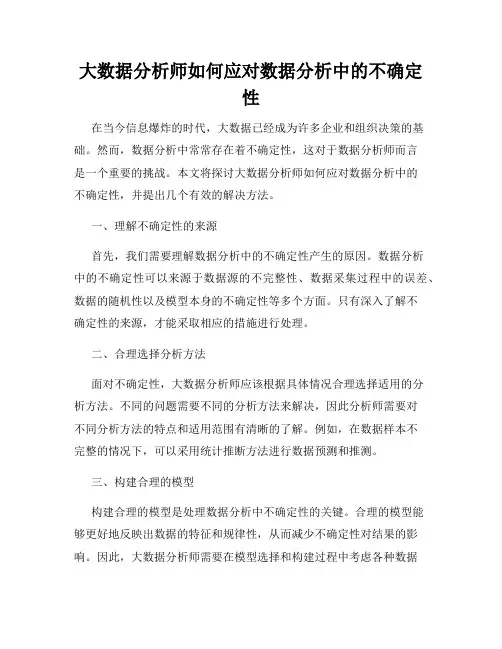 大数据分析师如何应对数据分析中的不确定性

在当今信息爆炸的时代，大数据已经成为许多企业和组织决策的基础。然而，数据分析中常常存在着不确定性，这对于数据分析师而言是一个重要的挑战。本文将探讨大数据分析师如何应对数据分析中的不确定性，并提出几个有效的解决方法。

一、理解不确定性的来源

首先，我们需要理解数据分析中的不确定性产生的原因。数据分析中的不确定性可以来源于数据源的不完整性、数据采集过程中的误差、数据的随机性以及模型本身的不确定性等多个方面。只有深入了解不确定性的来源，才能采取相应的措施进行处理。

二、合理选择分析方法

面对不确定性，大数据分析师应该根据具体情况合理选择适用的分析方法。不同的问题需要不同的分析方法来解决，因此分析师需要对不同分析方法的特点和适用范围有清晰的了解。例如，在数据样本不完整的情况下，可以采用统计推断方法进行数据预测和推测。

三、构建合理的模型

构建合理的模型是处理数据分析中不确定性的关键。合理的模型能够更好地反映出数据的特征和规律性，从而减少不确定性对结果的影响。因此，大数据分析师需要在模型选择和构建过程中考虑各种数据